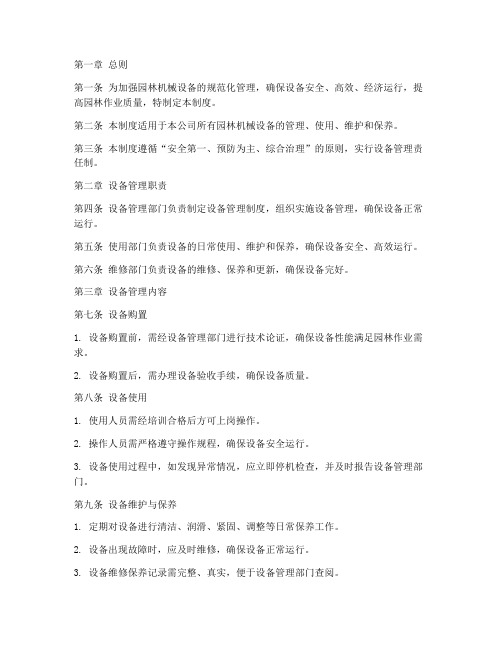 第一章 总则

第一条 为加强园林机械设备的规范化管理，确保设备安全、高效、经济运行，提高园林作业质量，特制定本制度。

第二条 本制度适用于本公司所有园林机械设备的管理、使用、维护和保养。

第三条 本制度遵循“安全第一、预防为主、综合治理”的原则，实行设备管理责任制。

第二章 设备管理职责

第四条 设备管理部门负责制定设备管理制度，组织实施设备管理，确保设备正常运行。

第五条 使用部门负责设备的日常使用、维护和保养，确保设备安全、高效运行。

第六条 维修部门负责设备的维修、保养和更新，确保设备完好。

第三章 设备管理内容

第七条 设备购置

1. 设备购置前，需经设备管理部门进行技术论证，确保设备性能满足园林作业需求。

2. 设备购置后，需办理设备验收手续，确保设备质量。

第八条 设备使用

1. 使用人员需经培训合格后方可上岗操作。

2. 操作人员需严格遵守操作规程，确保设备安全运行。

3. 设备使用过程中，如发现异常情况，应立即停机检查，并及时报告设备管理部门。

第九条 设备维护与保养

1. 定期对设备进行清洁、润滑、紧固、调整等日常保养工作。

2. 设备出现故障时，应及时维修，确保设备正常运行。

3. 设备维修保养记录需完整、真实，便于设备管理部门查阅。